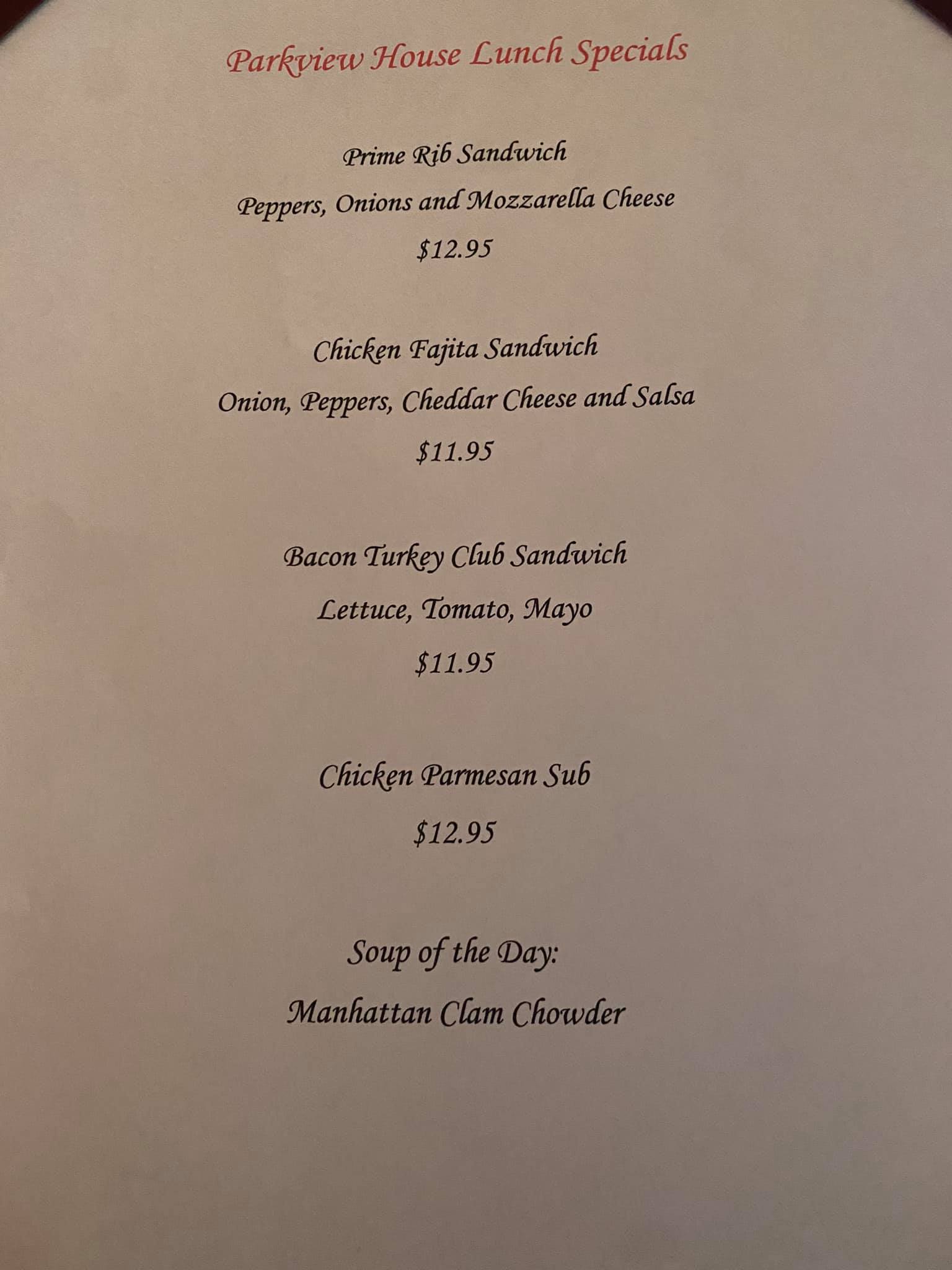 Parkview House Lunch Specials

Prime Rib Sandwich

Peppers, Onions and Mozzarella Cheese

$12.95

Chicken Fajita Sandwich

Onion, Peppers, Cheddar Cheese and Salsa

$11.95

Bacon Turkey Club Sandwich

Lettuce, Tomato, Mayo

$11.95

Chicken Parmesan Sub

$12.95

Soup of the Day:

Manhattan Clam Chowder